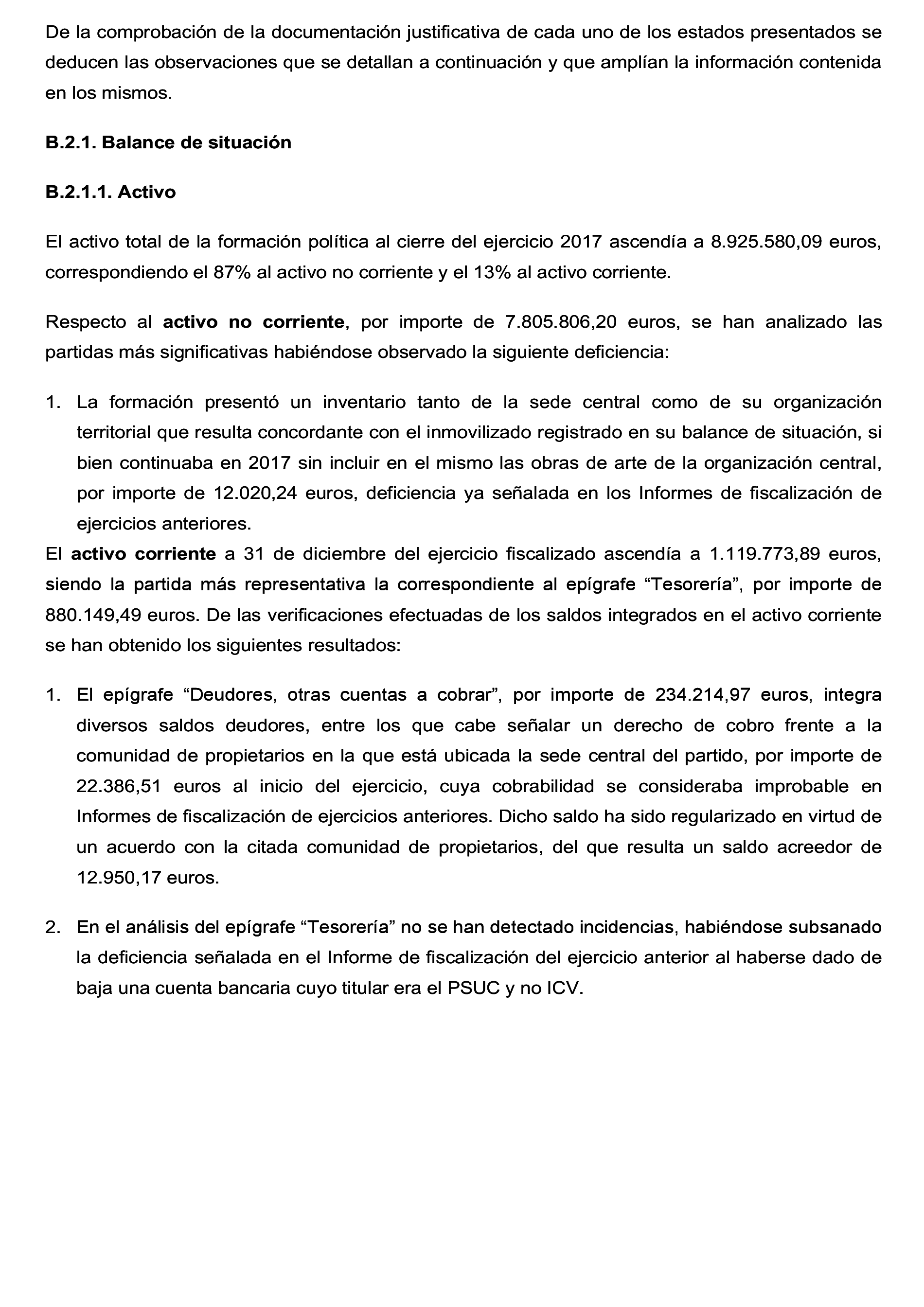 De la comprobación de la documentación justificativa de cada uno de los estados presentados se deducen las observaciones que se detallan a continuación y que amplían la información contenida en los mismos.

B.2.1. Balance de situación

B.2.1.1. Activo

El activo total de la formación política al cierre del ejercicio 2017 ascendía a 8.925.580,09 euros, correspondiendo el 87% al activo no corriente y el 13% al activo corriente.

Respecto al activo no corriente, por importe de 7.805.806,20 euros, se han analizado las partidas más significativas habiéndose observado la siguiente deficiencia:

1. La formación presentó un inventario tanto de la sede central como de su organización territorial que resulta concordante con el inmovilizado registrado en su balance de situación, si bien continuaba en 2017 sin incluir en el mismo las obras de arte de la organización central, por importe de 12.020,24 euros, deficiencia ya señalada en los Informes de fiscalización de ejercicios anteriores.

El activo corriente a 31 de diciembre del ejercicio fiscalizado ascendía a 1.119.773,89 euros, siendo la partida más representativa la correspondiente al epígrafe “Tesorería”, por importe de 880.149,49 euros. De las verificaciones efectuadas de los saldos integrados en el activo corriente se han obtenido los siguientes resultados:

1. El epígrafe “Deudores, otras cuentas a cobrar”, por importe de 234.214,97 euros, integra diversos saldos deudores, entre los que cabe señalar un derecho de cobro frente a la comunidad de propietarios en la que está ubicada la sede central del partido, por importe de 22.386,51 euros al inicio del ejercicio, cuya cobrabilidad se consideraba improbable en Informes de fiscalización de ejercicios anteriores. Dicho saldo ha sido regularizado en virtud de un acuerdo con la citada comunidad de propietarios, del que resulta un saldo acreedor de 12.950,17 euros.

2. En el análisis del epígrafe “Tesorería” no se han detectado incidencias, habiéndose subsanado la deficiencia señalada en el Informe de fiscalización del ejercicio anterior al haberse dado de baja una cuenta bancaria cuyo titular era el PSUC y no ICV.